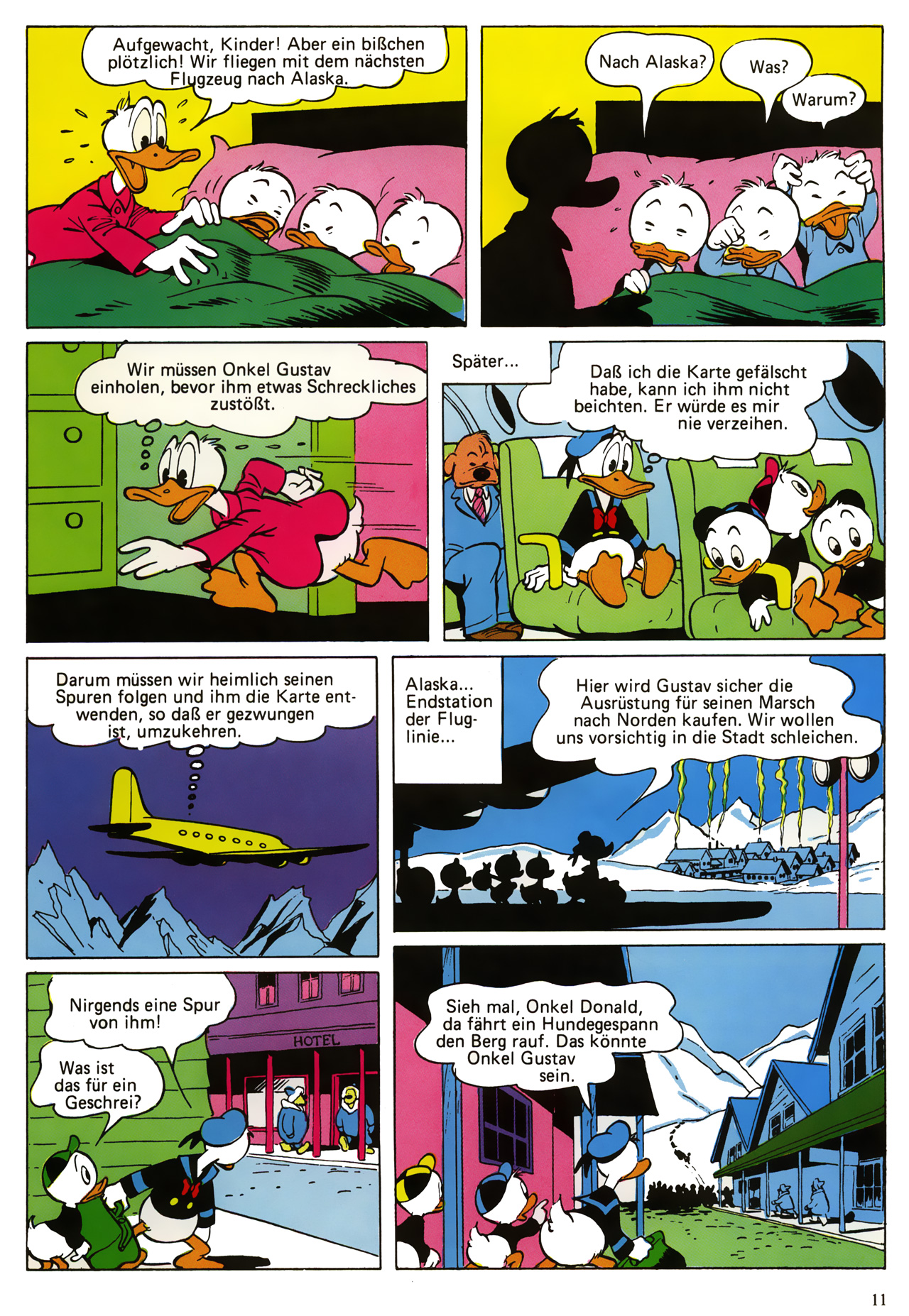 Aufgewacht, Kinder! Aber ein bißchen plötzlich! Wir fliegen mit dem nächsten Flugzeug nach Alaska.

Nach Alaska?

Was?

Warum?

Wir müssen Onkel Gustav einholen, bevor ihm etwas Schreckliches zustößt.

Später...

Daß ich die Karte gefälscht habe, kann ich ihm nicht beichten. Er würde es mir nie verzeihen.

Darum müssen wir heimlich seinen Spuren folgen und ihm die Karte entwenden, so daß er gezwungen ist, umzukehren.

Alaska... Endstation der Fluglinie...

Hier wird Gustav sicher die Ausrüstung für seinen Marsch nach Norden kaufen. Wir wollen uns vorsichtig in die Stadt schleichen.

Nirgends eine Spur von ihm!

Was ist das für ein Geschrei?

HOTEL

Sieh mal, Onkel Donald, da fährt ein Hundegespann den Berg rauf. Das könnte Onkel Gustav sein.

11